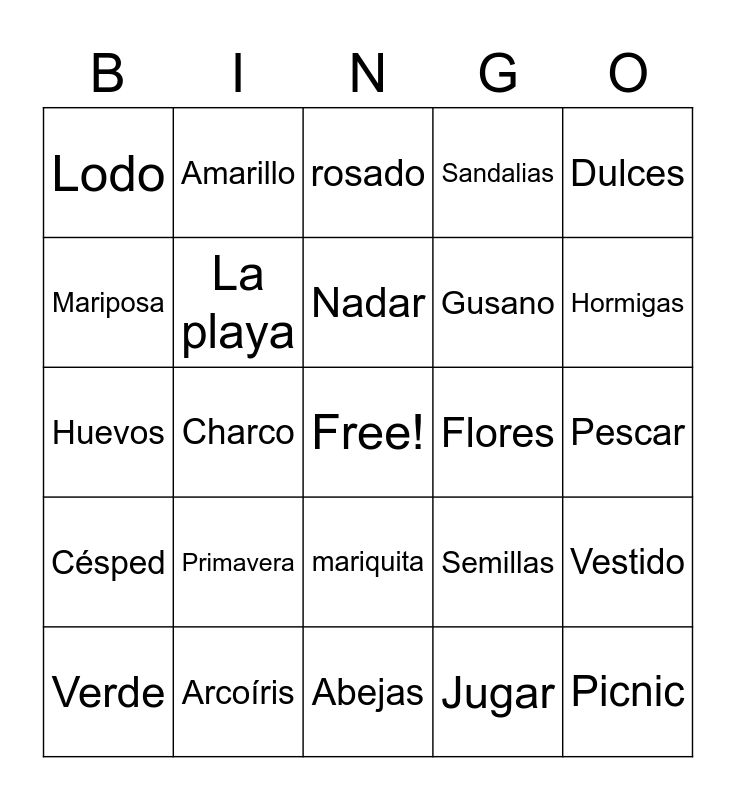 | B | I | N | G | O |
|---|---|---|---|---|
| Lodo | Amarillo | rosado | Sandalias | Dulces |
| Mariposa | La playa | Nadar | Gusano | Hormigas |
| Huevos | Charco | Free! | Flores | Pescar |
| Césped | Primavera | mariquita | Semillas | Vestido |
| Verde | Arcoíris | Abejas | Jugar | Picnic |